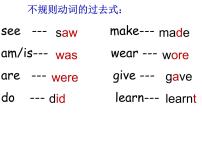 不规则动词的过去式：

see --- saw
am/is--- was
are --- were
do --- did

make--- made
wear --- wore
give --- gave
learn--- learnt